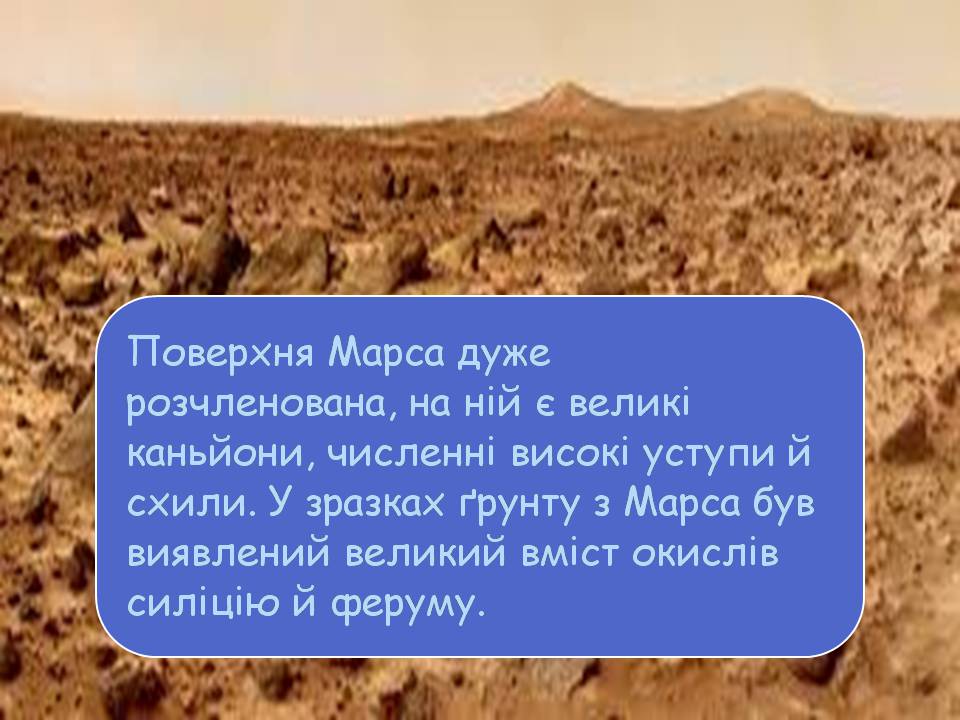 Поверхня Марса дуже розчленована, на ній є великі каньйони, численні високі уступи й схили. У зразках ґрунту з Марса був виявлений великий вміст окислів силіцію й феруму.